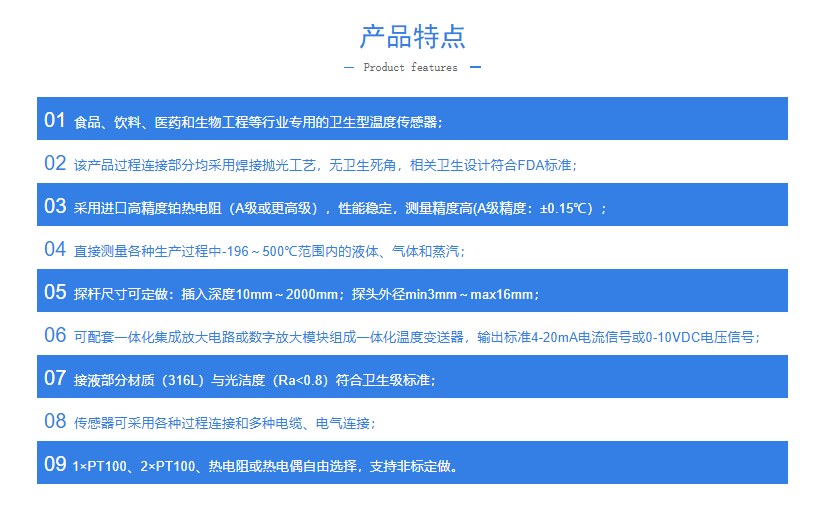 产品特点

— Product features —

01 食品、饮料、医药和生物工程等行业专用的卫生型温度传感器；

02 该产品过程连接部分均采用焊接抛光工艺，无卫生死角，相关卫生设计符合FDA标准；

03 采用进口高精度铂热电阻（A级或更高级），性能稳定，测量精度高(A级精度：±0.15℃）；

04 直接测量各种生产过程中-196～500℃范围内的液体、气体和蒸汽；

05 探杆尺寸可定做：插入深度10mm～2000mm；探头外径min3mm～max16mm；

06 可配套一体化集成放大电路或数字放大模块组成一体化温度变送器，输出标准4-20mA电流信号或0-10VDC电压信号；

07 接液部分材质（316L）与光洁度（Ra<0.8）符合卫生级标准；

08 传感器可采用各种过程连接和多种电缆、电气连接；

09 1×PT100、2×PT100、热电阻或热电偶自由选择，支持非标定做。